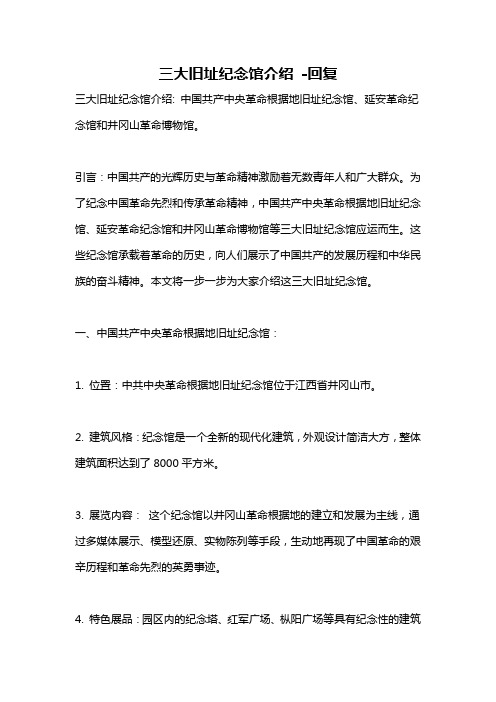 三大旧址纪念馆介绍 -回复

三大旧址纪念馆介绍: 中国共产中央革命根据地旧址纪念馆、延安革命纪念馆和井冈山革命博物馆。

引言：中国共产的光辉历史与革命精神激励着无数青年人和广大群众。为了纪念中国革命先烈和传承革命精神，中国共产中央革命根据地旧址纪念馆、延安革命纪念馆和井冈山革命博物馆等三大旧址纪念馆应运而生。这些纪念馆承载着革命的历史，向人们展示了中国共产的发展历程和中华民族的奋斗精神。本文将一步一步为大家介绍这三大旧址纪念馆。

一、中国共产中央革命根据地旧址纪念馆：

1. 位置：中共中央革命根据地旧址纪念馆位于江西省井冈山市。

2. 建筑风格：纪念馆是一个全新的现代化建筑，外观设计简洁大方，整体建筑面积达到了 8000 平方米。

3. 展览内容： 这个纪念馆以井冈山革命根据地的建立和发展为主线，通过多媒体展示、模型还原、实物陈列等手段，生动地再现了中国革命的艰辛历程和革命先烈的英勇事迹。

4. 特色展品：园区内的纪念塔、红军广场、枞阳广场等具有纪念性的建筑